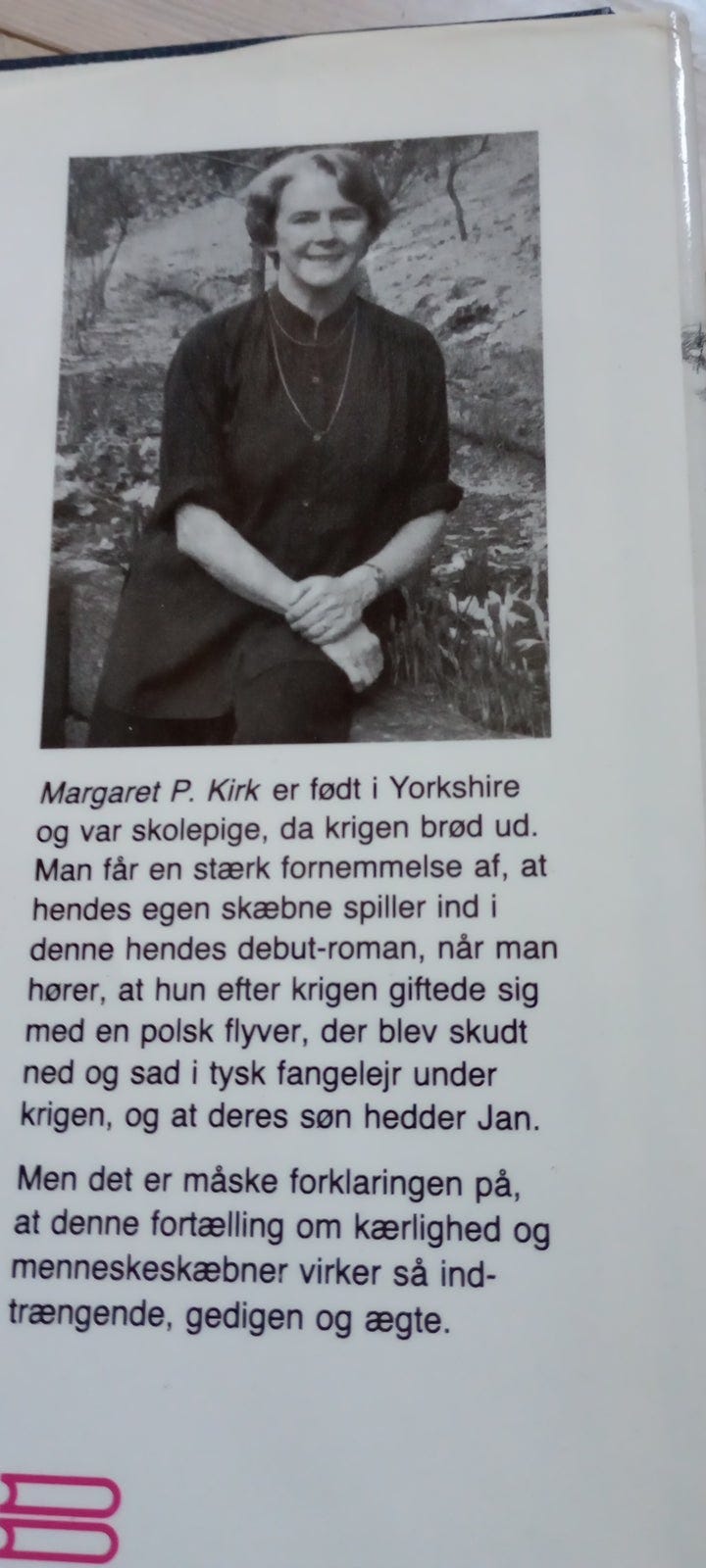 Margaret P. Kirk er født i Yorkshire og var skolepige, da krigen brød ud. Man får en stærk fornemmelse af, at hendes egen skæbne spiller ind i denne hendes debut-roman, når man hører, at hun efter krigen giftede sig med en polsk flyver, der blev skudt ned og sad i tysk fangelejr under krigen, og at deres søn hedder Jan.

Men det er måske forklaringen på, at denne fortælling om kærlighed og menneskeskæbner virker så indtrængende, gedigen og ægte.